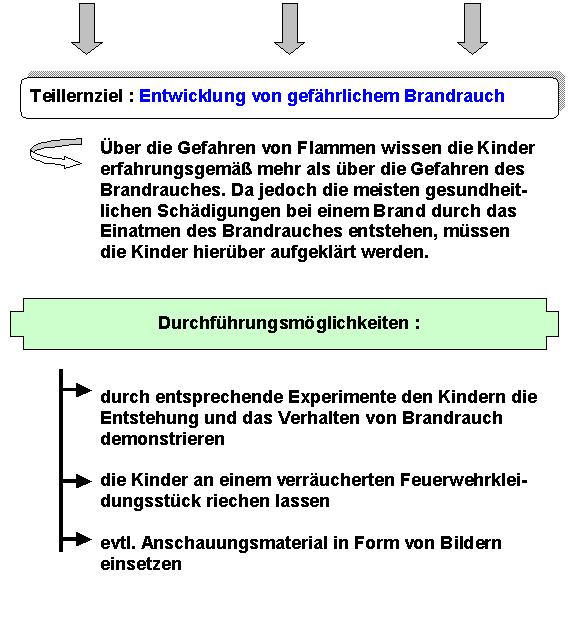 Teillernziel : Entwicklung von gefährlichem Brandrauch

Über die Gefahren von Flammen wissen die Kinder erfahrungsgemäß mehr als über die Gefahren des Brandrauches. Da jedoch die meisten gesundheitlichen Schädigungen bei einem Brand durch das Einatmen des Brandrauches entstehen, müssen die Kinder hierüber aufgeklärt werden.

Durchführungsmöglichkeiten :

durch entsprechende Experimente den Kindern die Entstehung und das Verhalten von Brandrauch demonstrieren

die Kinder an einem verräucherten Feuerwehrkleidungsstück riechen lassen

evtl. Anschauungsmaterial in Form von Bildern einsetzen